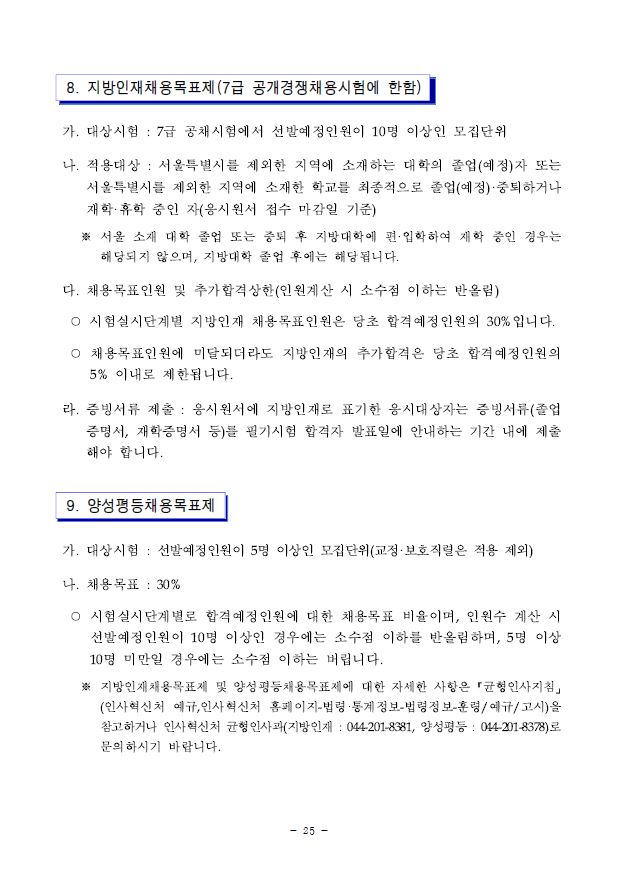 8. 지방인재채용목표제(7급 공개경쟁채용시험에 한함)

가. 대상시험 : 7급 공채시험에서 선발예정인원이 10명 이상인 모집단위

나. 적용대상 : 서울특별시를 제외한 지역에 소재하는 대학의 졸업(예정)자 또는 서울특별시를 제외한 지역에 소재한 학교를 최종적으로 졸업(예정)·중퇴하거나 재학·휴학 중인 자(응시원서 접수 마감일 기준)

※ 서울 소재 대학 졸업 또는 중퇴 후 지방대학에 편·입학하여 재학 중인 경우는 해당되지 않으며, 지방대학 졸업 후에는 해당됩니다.

다. 채용목표인원 및 추가합격상한(인원계산 시 소수점 이하는 반올림)

○ 시험실시단계별 지방인재 채용목표인원은 당초 합격예정인원의 30%입니다.

○ 채용목표인원에 미달되더라도 지방인재의 추가합격은 당초 합격예정인원의 5% 이내로 제한됩니다.

라. 증빙서류 제출 : 응시원서에 지방인재로 표기한 응시대상자는 증빙서류(졸업증명서, 재학증명서 등)를 필기시험 합격자 발표일에 안내하는 기간 내에 제출해야 합니다.

9. 양성평등채용목표제

가. 대상시험 : 선발예정인원이 5명 이상인 모집단위(교정·보호직렬은 적용 제외)

나. 채용목표 : 30%

○ 시험실시단계별로 합격예정인원에 대한 채용목표 비율이며, 인원수 계산 시 선발예정인원이 10명 이상인 경우에는 소수점 이하를 반올림하며, 5명 이상 10명 미만일 경우에는 소수점 이하는 버립니다.

※ 지방인재채용목표제 및 양성평등채용목표제에 대한 자세한 사항은 『균형인사지침』(인사혁신처 예규,인사혁신처 홈페이지-법령·통계정보-법령정보-훈령/예규/고시)을 참고하거나 인사혁신처 균형인사과(지방인재 : 044-201-8381, 양성평등 : 044-201-8378)로 문의하시기 바랍니다.

- 25 -